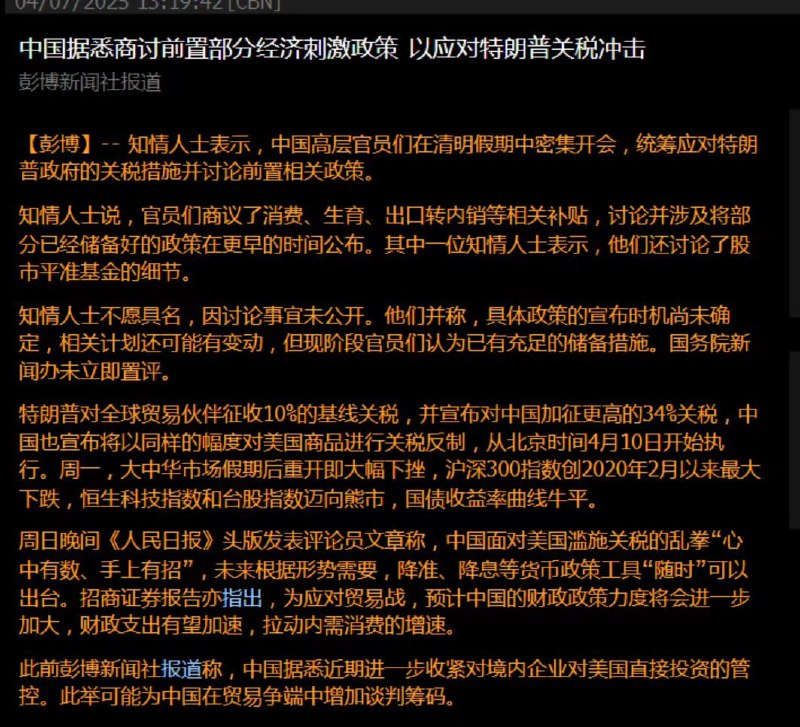 04/07/2025 13:19:42 [CBN]

中国据悉商讨前置部分经济刺激政策 以应对特朗普关税冲击
彭博新闻社报道

【彭博】-- 知情人士表示，中国高层官员们在清明假期中密集开会，统筹应对特朗普政府的关税措施并讨论前置相关政策。

知情人士说，官员们商议了消费、生育、出口转内销等相关补贴，讨论并涉及将部分已经储备好的政策在更早的时间公布。其中一位知情人士表示，他们还讨论了股市平准基金的细节。

知情人士不愿具名，因讨论事宜未公开。他们并称，具体政策的宣布时机尚未确定，相关计划还可能有变动，但现阶段官员们认为已有充足的储备措施。国务院新闻办未立即置评。

特朗普对全球贸易伙伴征收10%的基线关税，并宣布对中国加征更高的34%关税，中国也宣布将以同样的幅度对美国商品进行关税反制，从北京时间4月10日开始执行。周一，大中华市场假期后重开即大幅下挫，沪深300指数创2020年2月以来最大下跌，恒生科技指数和台股指数迈向熊市，国债收益率曲线牛平。

周日晚间《人民日报》头版发表评论员文章称，中国面对美国滥施关税的乱拳“心中有数、手上有招”，未来根据形势需要，降准、降息等货币政策工具“随时”可以出台。招商证券报告亦指出，为应对贸易战，预计中国的财政政策力度将会进一步加大，财政支出有望加速，拉动内需消费的增速。

此前彭博新闻社报道称，中国据悉近期进一步收紧对境内企业对美国直接投资的管控。此举可能为中国在贸易争端中增加谈判筹码。